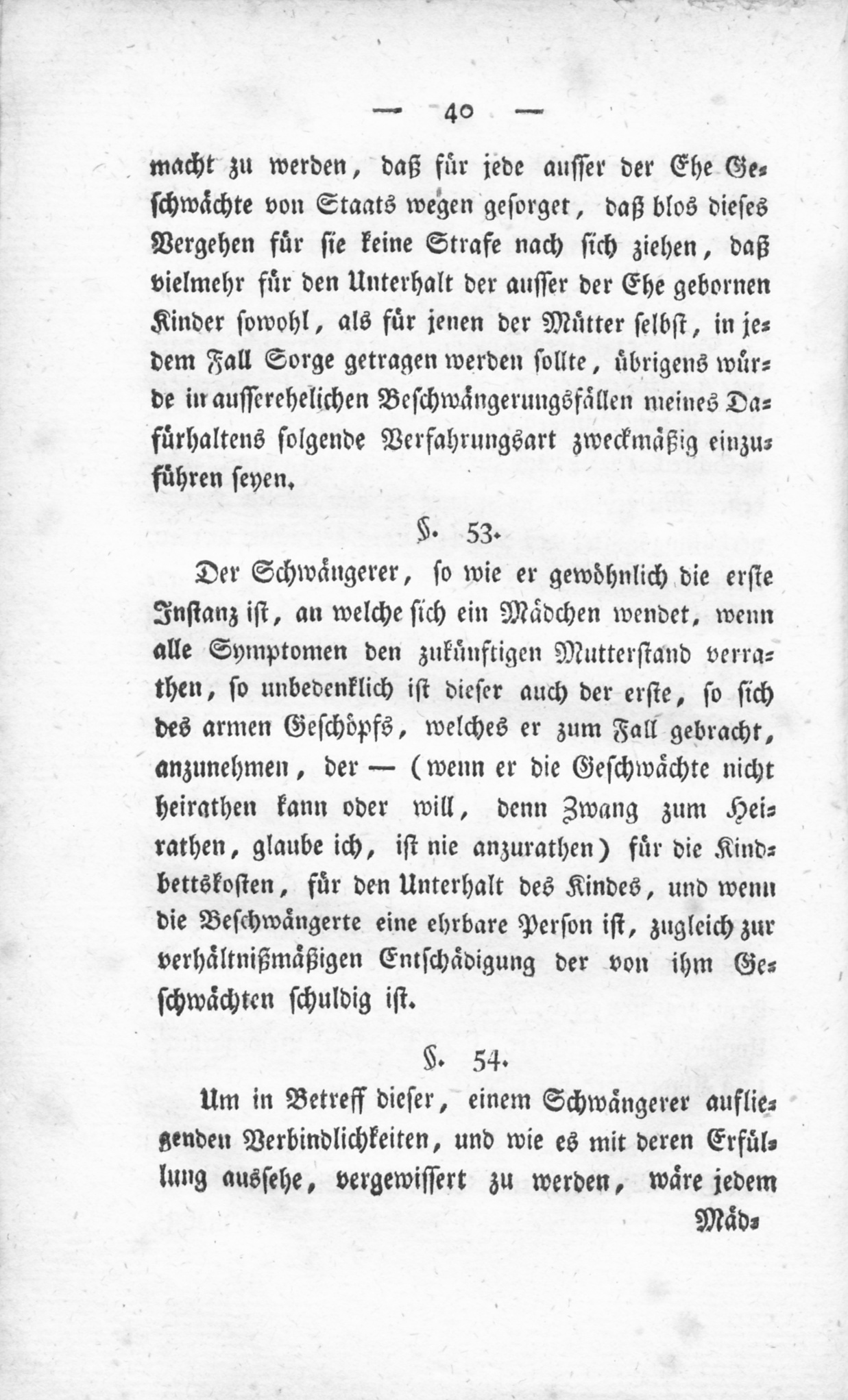 — 40 —

macht zu werden, daß für jede ausser der Ehe Geschwächte von Staats wegen gesorget, daß blos dieses Vergehen für sie keine Strafe nach sich ziehen, daß vielmehr für den Unterhalt der ausser der Ehe gebornen Kinder sowohl, als für jenen der Mütter selbst, in jedem Fall Sorge getragen werden sollte, übrigens würde in ausserehelichen Beschwängerungsfällen meines Dafürhaltens folgende Verfahrungsart zweckmäßig einzuführen seyen.

§. 53.

Der Schwängerer, so wie er gewöhnlich die erste Instanz ist, an welche sich ein Mädchen wendet, wenn alle Symptomen den zukünftigen Mutterstand verrathen, so unbedenklich ist dieser auch der erste, so sich des armen Geschöpfs, welches er zum Fall gebracht, anzunehmen, der — (wenn er die Geschwächte nicht heirathen kann oder will, denn Zwang zum Heirathen, glaube ich, ist nie anzurathen) für die Kindbettskosten, für den Unterhalt des Kindes, und wenn die Beschwängerte eine ehrbare Person ist, zugleich zur verhältnißmäßigen Entschädigung der von ihm Geschwächten schuldig ist.

§. 54.

Um in Betreff dieser, einem Schwängerer aufliegenden Verbindlichkeiten, und wie es mit deren Erfüllung aussehe, vergewissert zu werden, wäre jedem

Mäd-